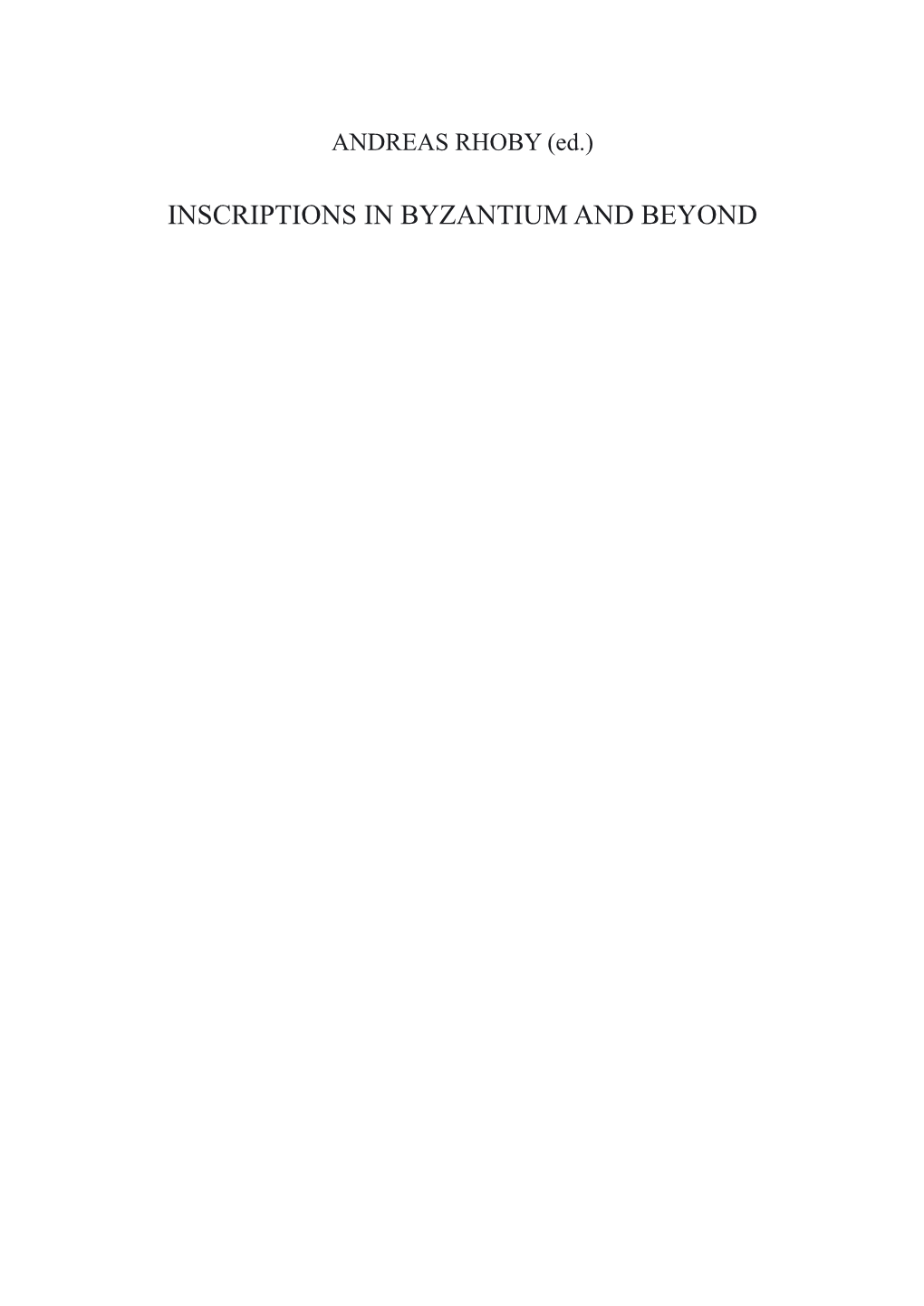 ANDREAS RHOBY (ed.)

INSCRIPTIONS IN BYZANTIUM AND BEYOND